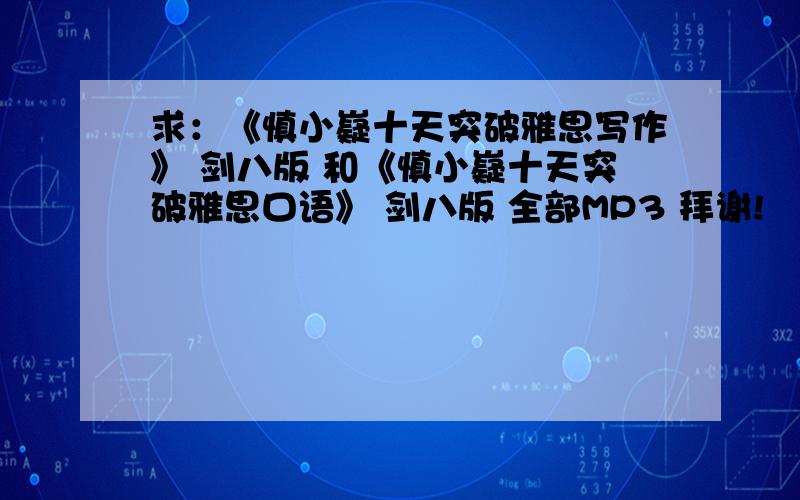 求：《慎小嶷十天突破雅思写作》 剑八版 和《慎小嶷十天突破雅思口语》 剑八版 全部MP3 拜谢!